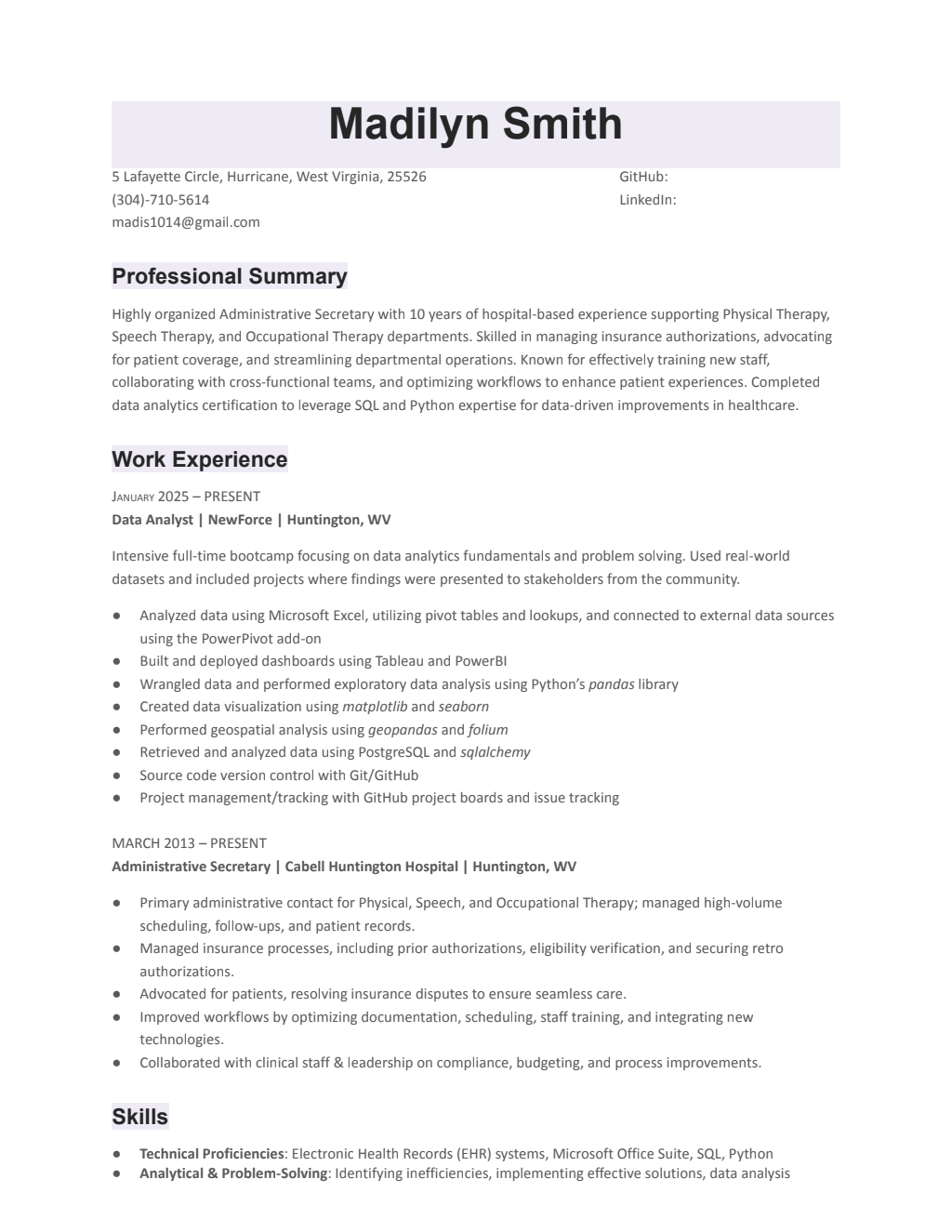 Madilyn Smith

5 Lafayette Circle, Hurricane, West Virginia, 25526
(304)-710-5614
madis1014@gmail.com

GitHub:
LinkedIn:

Professional Summary

Highly organized Administrative Secretary with 10 years of hospital-based experience supporting Physical Therapy, Speech Therapy, and Occupational Therapy departments. Skilled in managing insurance authorizations, advocating for patient coverage, and streamlining departmental operations. Known for effectively training new staff, collaborating with cross-functional teams, and optimizing workflows to enhance patient experiences. Completed data analytics certification to leverage SQL and Python expertise for data-driven improvements in healthcare.

Work Experience

JANUARY 2025 – PRESENT
Data Analyst | NewForce | Huntington, WV

Intensive full-time bootcamp focusing on data analytics fundamentals and problem solving. Used real-world datasets and included projects where findings were presented to stakeholders from the community.

● Analyzed data using Microsoft Excel, utilizing pivot tables and lookups, and connected to external data sources using the PowerPivot add-on
● Built and deployed dashboards using Tableau and PowerBI
● Wrangled data and performed exploratory data analysis using Python's pandas library
● Created data visualization using matplotlib and seaborn
● Performed geospatial analysis using geopandas and folium
● Retrieved and analyzed data using PostgreSQL and sqlalchemy
● Source code version control with Git/GitHub
● Project management/tracking with GitHub project boards and issue tracking

MARCH 2013 – PRESENT
Administrative Secretary | Cabell Huntington Hospital | Huntington, WV

● Primary administrative contact for Physical, Speech, and Occupational Therapy; managed high-volume scheduling, follow-ups, and patient records.
● Managed insurance processes, including prior authorizations, eligibility verification, and securing retro authorizations.
● Advocated for patients, resolving insurance disputes to ensure seamless care.
● Improved workflows by optimizing documentation, scheduling, staff training, and integrating new technologies.
● Collaborated with clinical staff & leadership on compliance, budgeting, and process improvements.

Skills

● Technical Proficiencies: Electronic Health Records (EHR) systems, Microsoft Office Suite, SQL, Python
● Analytical & Problem-Solving: Identifying inefficiencies, implementing effective solutions, data analysis